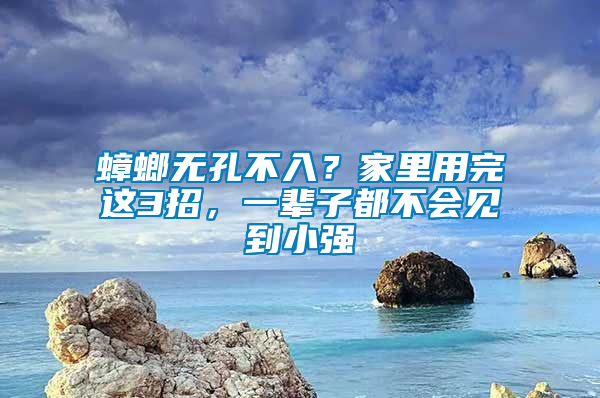 蟑螂无孔不入？家里用完这3招，一辈子都不会见到小强